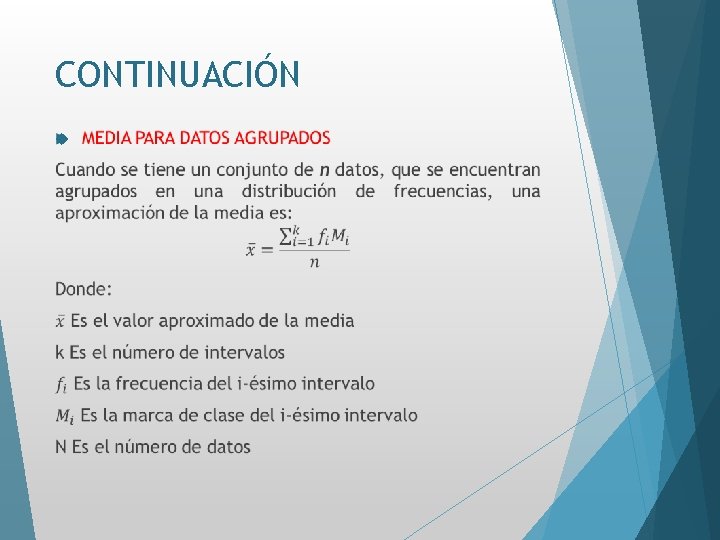 CONTINUACIÓN

MEDIA PARA DATOS AGRUPADOS

Cuando se tiene un conjunto de $n$ datos, que se encuentran agrupados en una distribución de frecuencias, una aproximación de la media es:

$\bar{x} = \frac{\sum_{i=1}^{k} f_i M_i}{n}$

Donde:

$\bar{x}$ Es el valor aproximado de la media

k Es el número de intervalos

$f_i$ Es la frecuencia del i-ésimo intervalo

$M_i$ Es la marca de clase del i-ésimo intervalo

N Es el número de datos